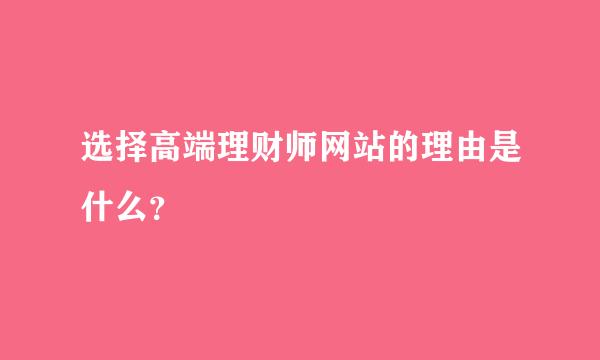 选择高端理财师网站的理由是什么？